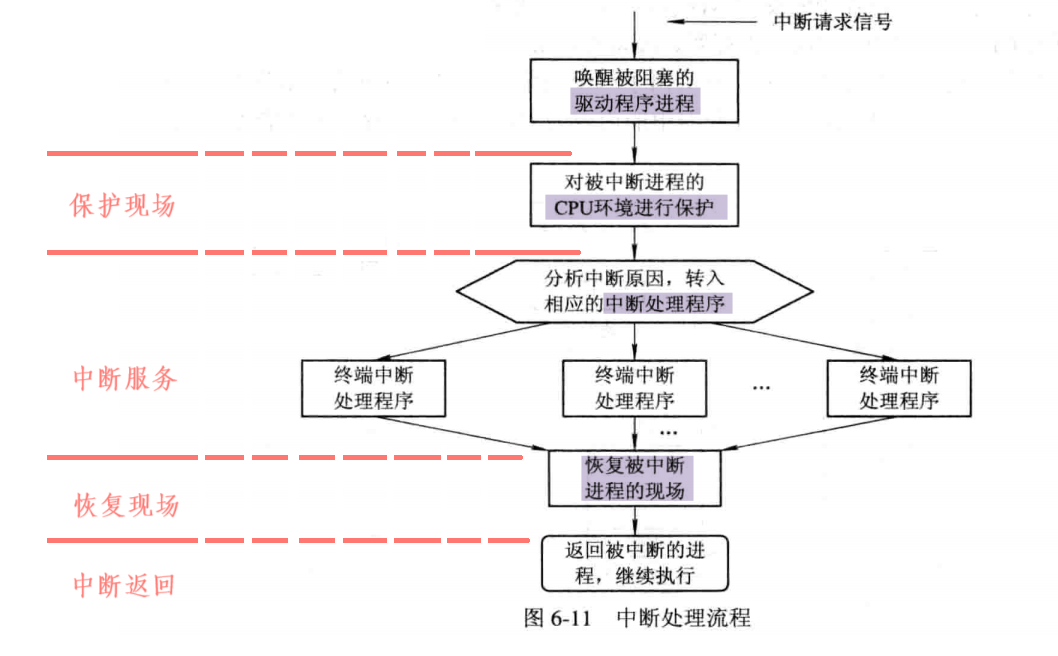 中断请求信号

唤醒被阻塞的驱动程序进程

保护现场

对被中断进程的CPU环境进行保护

分析中断原因，转入相应的中断处理程序

中断服务

终端中断处理程序

终端中断处理程序

…

终端中断处理程序

…

恢复被中断进程的现场

恢复现场

返回被中断的进程，继续执行

中断返回

图 6-11　中断处理流程